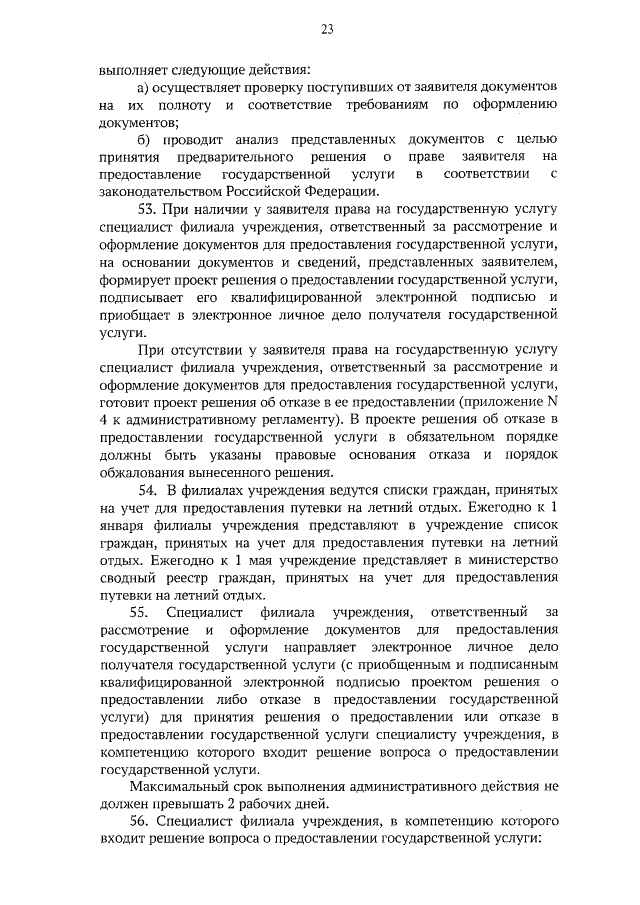 23

выполняет следующие действия:

а) осуществляет проверку поступивших от заявителя документов на их полноту и соответствие требованиям по оформлению документов;

б) проводит анализ представленных документов с целью принятия предварительного решения о праве заявителя на предоставление государственной услуги в соответствии с законодательством Российской Федерации.

53. При наличии у заявителя права на государственную услугу специалист филиала учреждения, ответственный за рассмотрение и оформление документов для предоставления государственной услуги, на основании документов и сведений, представленных заявителем, формирует проект решения о предоставлении государственной услуги, подписывает его квалифицированной электронной подписью и приобщает в электронное личное дело получателя государственной услуги.

При отсутствии у заявителя права на государственную услугу специалист филиала учреждения, ответственный за рассмотрение и оформление документов для предоставления государственной услуги, готовит проект решения об отказе в ее предоставлении (приложение N 4 к административному регламенту). В проекте решения об отказе в предоставлении государственной услуги в обязательном порядке должны быть указаны правовые основания отказа и порядок обжалования вынесенного решения.

54. В филиалах учреждения ведутся списки граждан, принятых на учет для предоставления путевки на летний отдых. Ежегодно к 1 января филиалы учреждения представляют в учреждение список граждан, принятых на учет для предоставления путевки на летний отдых. Ежегодно к 1 мая учреждение представляет в министерство сводный реестр граждан, принятых на учет для предоставления путевки на летний отдых.

55. Специалист филиала учреждения, ответственный за рассмотрение и оформление документов для предоставления государственной услуги направляет электронное личное дело получателя государственной услуги (с приобщенным и подписанным квалифицированной электронной подписью проектом решения о предоставлении либо отказе в предоставлении государственной услуги) для принятия решения о предоставлении или отказе в предоставлении государственной услуги специалисту учреждения, в компетенцию которого входит решение вопроса о предоставлении государственной услуги.

Максимальный срок выполнения административного действия не должен превышать 2 рабочих дней.

56. Специалист филиала учреждения, в компетенцию которого входит решение вопроса о предоставлении государственной услуги: